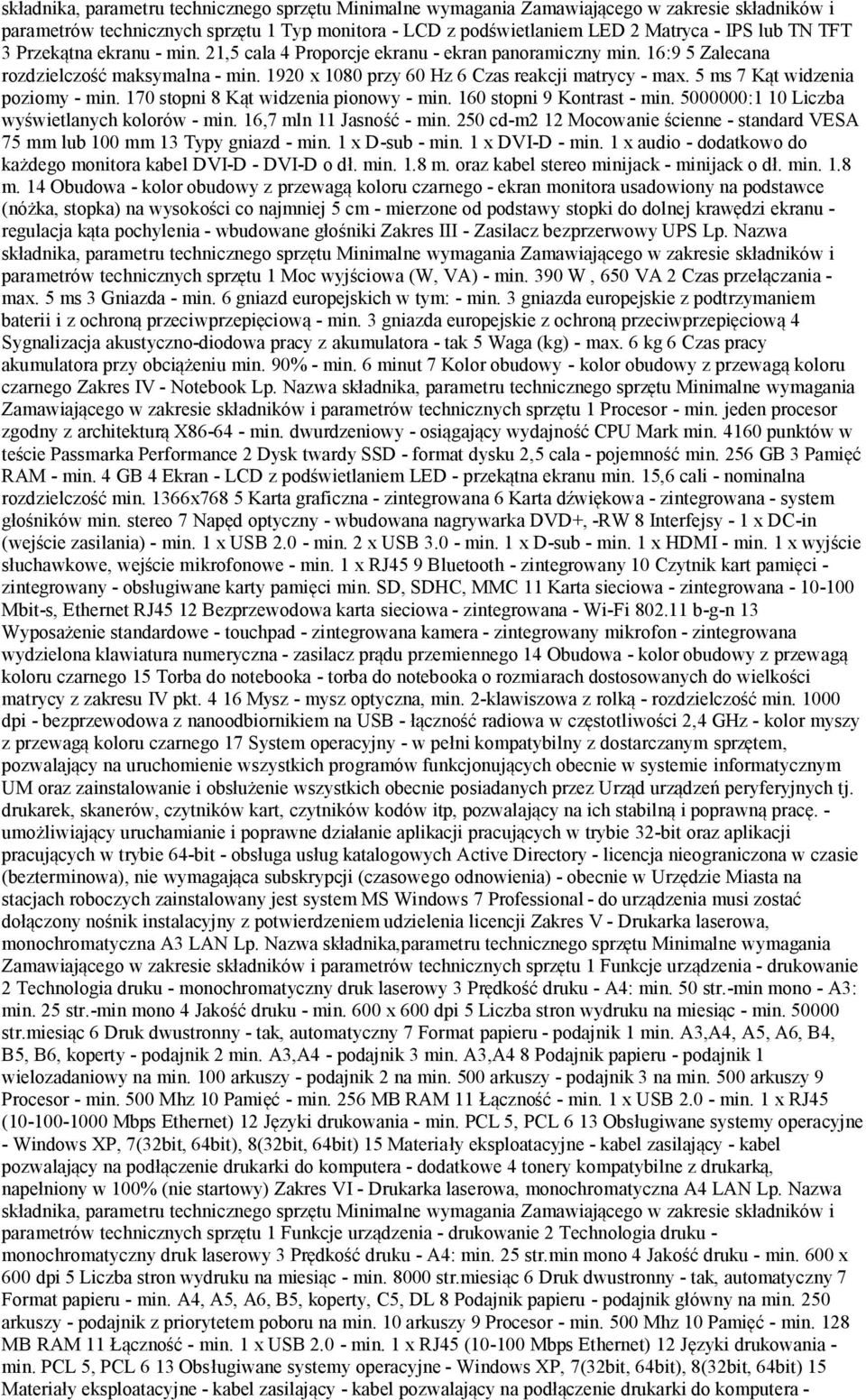 składnika, parametru technicznego sprzętu Minimalne wymagania Zamawiającego w zakresie składników i parametrów technicznych sprzętu 1 Typ monitora - LCD z podświetlaniem LED 2 Matryca - IPS lub TN TFT 3 Przekątna ekranu - min. 21,5 cala 4 Proporcje ekranu - ekran panoramiczny min. 16:9 5 Zalecana rozdzielczość maksymalna - min. 1920 x 1080 przy 60 Hz 6 Czas reakcji matrycy - max. 5 ms 7 Kąt widzenia poziomy - min. 170 stopni 8 Kąt widzenia pionowy - min. 160 stopni 9 Kontrast - min. 5000000:1 10 Liczba wyświetlanych kolorów - min. 16,7 mln 11 Jasność - min. 250 cd-m2 12 Mocowanie ścienne - standard VESA 75 mm lub 100 mm 13 Typy gniazd - min. 1 x D-sub - min. 1 x DVI-D - min. 1 x audio - dodatkowo do każdego monitora kabel DVI-D - DVI-D o dł. min. 1.8 m. oraz kabel stereo minijack - minijack o dł. min. 1.8 m. 14 Obudowa - kolor obudowy z przewagą koloru czarnego - ekran monitora usadowiony na podstawce (nóżka, stopka) na wysokości co najmniej 5 cm - mierzone od podstawy stopki do dolnej krawędzi ekranu - regulacja kąta pochylenia - wbudowane głośniki Zakres III - Zasilacz bezprzerwowy UPS Lp. Nazwa składnika, parametru technicznego sprzętu Minimalne wymagania Zamawiającego w zakresie składników i parametrów technicznych sprzętu 1 Moc wyjściowa (W, VA) - min. 390 W , 650 VA 2 Czas przełączania - max. 5 ms 3 Gniazda - min. 6 gniazd europejskich w tym: - min. 3 gniazda europejskie z podtrzymaniem baterii i z ochroną przeciwprzepięciową - min. 3 gniazda europejskie z ochroną przeciwprzepięciową 4 Sygnalizacja akustyczno-diodowa pracy z akumulatora - tak 5 Waga (kg) - max. 6 kg 6 Czas pracy akumulatora przy obciążeniu min. 90% - min. 6 minut 7 Kolor obudowy - kolor obudowy z przewagą koloru czarnego Zakres IV - Notebook Lp. Nazwa składnika, parametru technicznego sprzętu Minimalne wymagania Zamawiającego w zakresie składników i parametrów technicznych sprzętu 1 Procesor - min. jeden procesor zgodny z architekturą X86-64 - min. dwurdzeniowy - osiągający wydajność CPU Mark min. 4160 punktów w teście Passmarka Performance 2 Dysk twardy SSD - format dysku 2,5 cala - pojemność min. 256 GB 3 Pamięć RAM - min. 4 GB 4 Ekran - LCD z podświetlaniem LED - przekątna ekranu min. 15,6 cali - nominalna rozdzielczość min. 1366x768 5 Karta graficzna - zintegrowana 6 Karta dźwiękowa - zintegrowana - system głośników min. stereo 7 Napęd optyczny - wbudowana nagrywarka DVD+, -RW 8 Interfejsy - 1 x DC-in (wejście zasilania) - min. 1 x USB 2.0 - min. 2 x USB 3.0 - min. 1 x D-sub - min. 1 x HDMI - min. 1 x wyjście słuchawkowe, wejście mikrofonowe - min. 1 x RJ45 9 Bluetooth - zintegrowany 10 Czytnik kart pamięci - zintegrowany - obsługiwane karty pamięci min. SD, SDHC, MMC 11 Karta sieciowa - zintegrowana - 10-100 Mbit-s, Ethernet RJ45 12 Bezprzewodowa karta sieciowa - zintegrowana - Wi-Fi 802.11 b-g-n 13 Wyposażenie standardowe - touchpad - zintegrowana kamera - zintegrowany mikrofon - zintegrowana wydzielona klawiatura numeryczna - zasilacz prądu przemiennego 14 Obudowa - kolor obudowy z przewagą koloru czarnego 15 Torba do notebooka - torba do notebooka o rozmiarach dostosowanych do wielkości matrycy z zakresu IV pkt. 4 16 Mysz - mysz optyczna, min. 2-klawiszowa z rolką - rozdzielczość min. 1000 dpi - bezprzewodowa z nanoodbiornikiem na USB - łączność radiowa w częstotliwości 2,4 GHz - kolor myszy z przewagą koloru czarnego 17 System operacyjny - w pełni kompatybilny z dostarczanym sprzętem, pozwalający na uruchomienie wszystkich programów funkcjonujących obecnie w systemie informatycznym UM oraz zainstalowanie i obsłużenie wszystkich obecnie posiadanych przez Urząd urządzeń peryferyjnych tj. drukarek, skanerów, czytników kart, czytników kodów itp, pozwalający na ich stabilną i poprawną pracę. - umożliwiający uruchamianie i poprawne działanie aplikacji pracujących w trybie 32-bit oraz aplikacji pracujących w trybie 64-bit - obsługa usług katalogowych Active Directory - licencja nieograniczona w czasie (bezterminowa), nie wymagająca subskrypcji (czasowego odnowienia) - obecnie w Urzędzie Miasta na stacjach roboczych zainstalowany jest system MS Windows 7 Professional - do urządzenia musi zostać dołączony nośnik instalacyjny z potwierdzeniem udzielenia licencji Zakres V - Drukarka laserowa, monochromatyczna A3 LAN Lp. Nazwa składnika,parametru technicznego sprzętu Minimalne wymagania Zamawiającego w zakresie składników i parametrów technicznych sprzętu 1 Funkcje urządzenia - drukowanie 2 Technologia druku - monochromatyczny druk laserowy 3 Prędkość druku - A4: min. 50 str.-min mono - A3: min. 25 str.-min mono 4 Jakość druku - min. 600 x 600 dpi 5 Liczba stron wydruku na miesiąc - min. 50000 str.miesiąc 6 Druk dwustronny - tak, automatyczny 7 Format papieru - podajnik 1 min. A3,A4, A5, A6, B4, B5, B6, koperty - podajnik 2 min. A3,A4 - podajnik 3 min. A3,A4 8 Podajnik papieru - podajnik 1 wielozadaniowy na min. 100 arkuszy - podajnik 2 na min. 500 arkuszy - podajnik 3 na min. 500 arkuszy 9 Procesor - min. 500 Mhz 10 Pamięć - min. 256 MB RAM 11 Łączność - min. 1 x USB 2.0 - min. 1 x RJ45 (10-100-1000 Mbps Ethernet) 12 Języki drukowania - min. PCL 5, PCL 6 13 Obsługiwane systemy operacyjne - Windows XP, 7(32bit, 64bit), 8(32bit, 64bit) 15 Materiały eksploatacyjne - kabel zasilający - kabel pozwalający na podłączenie drukarki do komputera - dodatkowe 4 tonery kompatybilne z drukarką, napełniony w 100% (nie startowy) Zakres VI - Drukarka laserowa, monochromatyczna A4 LAN Lp. Nazwa składnika, parametru technicznego sprzętu Minimalne wymagania Zamawiającego w zakresie składników i parametrów technicznych sprzętu 1 Funkcje urządzenia - drukowanie 2 Technologia druku - monochromatyczny druk laserowy 3 Prędkość druku - A4: min. 25 str.min mono 4 Jakość druku - min. 600 x 600 dpi 5 Liczba stron wydruku na miesiąc - min. 8000 str.miesiąc 6 Druk dwustronny - tak, automatyczny 7 Format papieru - min. A4, A5, A6, B5, koperty, C5, DL 8 Podajnik papieru - podajnik główny na min. 250 arkuszy - podajnik z priorytetem poboru na min. 10 arkuszy 9 Procesor - min. 500 Mhz 10 Pamięć - min. 128 MB RAM 11 Łączność - min. 1 x USB 2.0 - min. 1 x RJ45 (10-100 Mbps Ethernet) 12 Języki drukowania - min. PCL 5, PCL 6 13 Obsługiwane systemy operacyjne - Windows XP, 7(32bit, 64bit), 8(32bit, 64bit) 15 Materiały eksploatacyjne - kabel zasilający - kabel pozwalający na podłączenie drukarki do komputera -